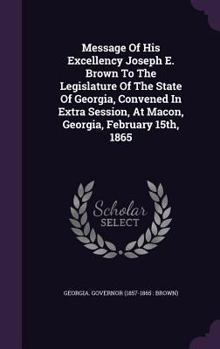 Message Of His Excellency Joseph E. Brown To The Legislature Of The State Of Georgia, Convened In Extra Session, At Macon, Georgia, February 15th, 1865

Scholar SELECT

GEORGIA. GOVERNOR (1857-1865 : BROWN)